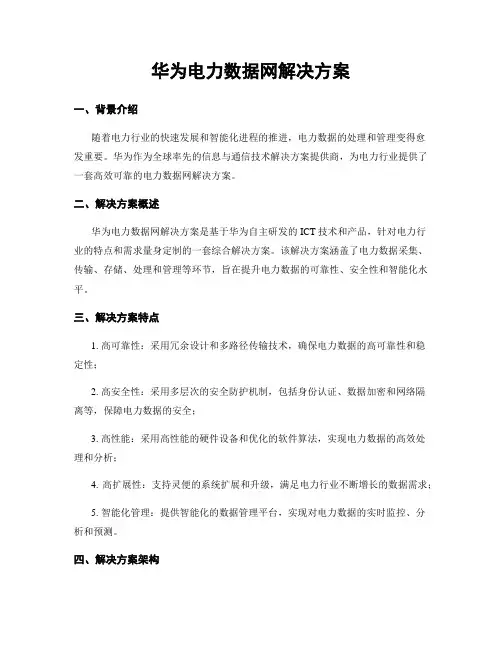 华为电力数据网解决方案

一、背景介绍

随着电力行业的快速发展和智能化进程的推进，电力数据的处理和管理变得愈发重要。华为作为全球率先的信息与通信技术解决方案提供商，为电力行业提供了一套高效可靠的电力数据网解决方案。

二、解决方案概述

华为电力数据网解决方案是基于华为自主研发的ICT技术和产品，针对电力行业的特点和需求量身定制的一套综合解决方案。该解决方案涵盖了电力数据采集、传输、存储、处理和管理等环节，旨在提升电力数据的可靠性、安全性和智能化水平。

三、解决方案特点

1. 高可靠性：采用冗余设计和多路径传输技术，确保电力数据的高可靠性和稳定性；

2. 高安全性：采用多层次的安全防护机制，包括身份认证、数据加密和网络隔离等，保障电力数据的安全；

3. 高性能：采用高性能的硬件设备和优化的软件算法，实现电力数据的高效处理和分析；

4. 高扩展性：支持灵便的系统扩展和升级，满足电力行业不断增长的数据需求；

5. 智能化管理：提供智能化的数据管理平台，实现对电力数据的实时监控、分析和预测。

四、解决方案架构